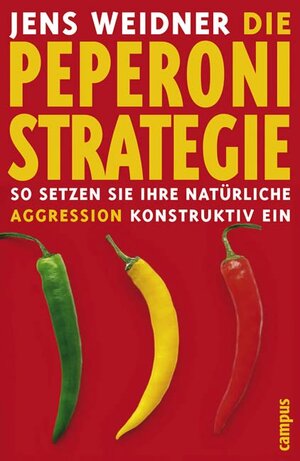 JENS WEIDNER DIE PEPERONI STRATEGIE

SO SETZEN SIE IHRE NATÜRLICHE AGGRESSION KONSTRUKTIV EIN

campus